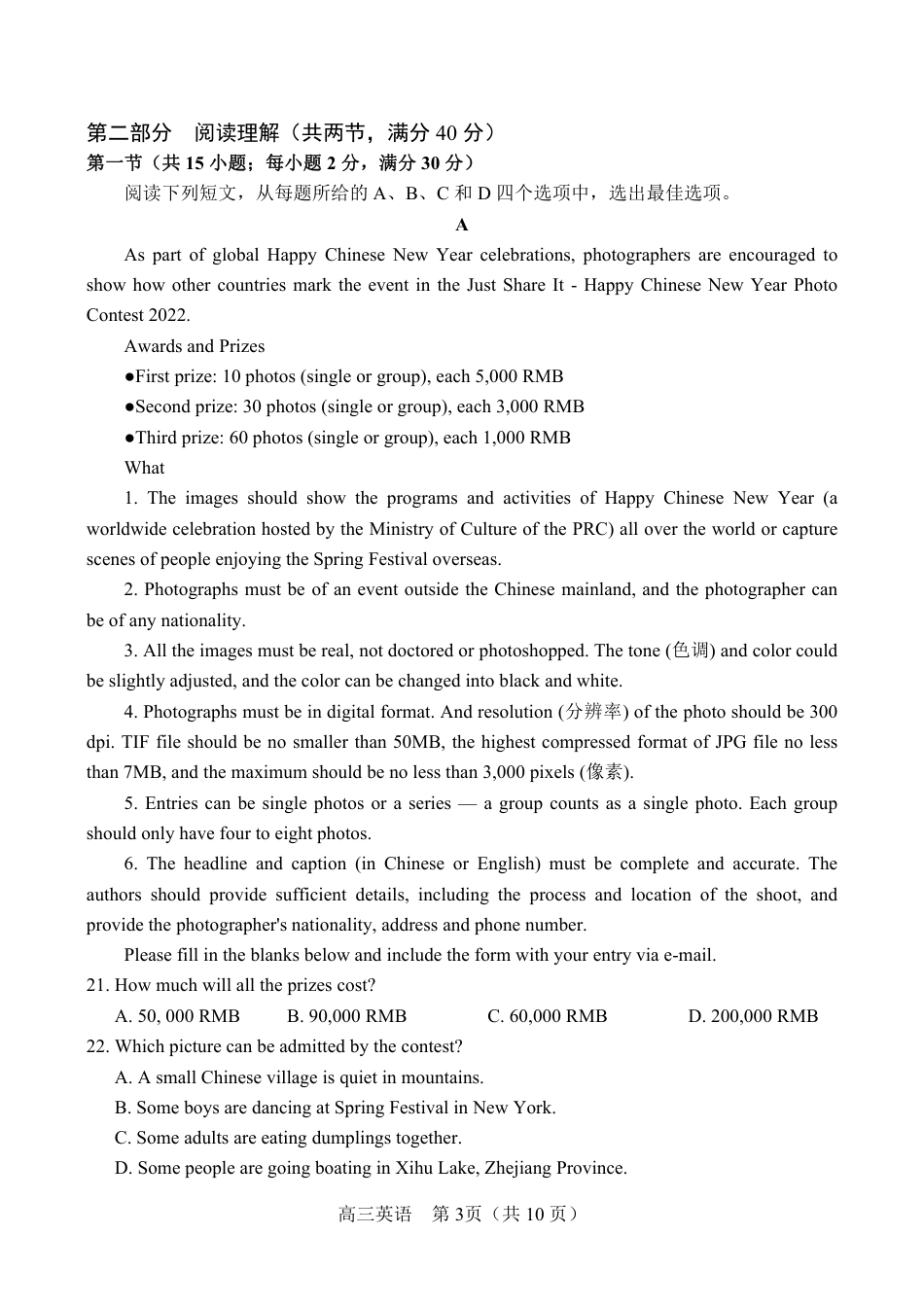 第二部分 阅读理解（共两节，满分40分）
第一节（共15小题；每小题2分，满分30分）

阅读下列短文，从每题所给的A、B、C和D四个选项中，选出最佳选项。

A

As part of global Happy Chinese New Year celebrations, photographers are encouraged to show how other countries mark the event in the Just Share It - Happy Chinese New Year Photo Contest 2022.

Awards and Prizes

• First prize: 10 photos (single or group), each 5,000 RMB
• Second prize: 30 photos (single or group), each 3,000 RMB
• Third prize: 60 photos (single or group), each 1,000 RMB

What

1. The images should show the programs and activities of Happy Chinese New Year (a worldwide celebration hosted by the Ministry of Culture of the PRC) all over the world or capture scenes of people enjoying the Spring Festival overseas.

2. Photographs must be of an event outside the Chinese mainland, and the photographer can be of any nationality.

3. All the images must be real, not doctored or photoshopped. The tone (色调) and color could be slightly adjusted, and the color can be changed into black and white.

4. Photographs must be in digital format. And resolution (分辨率) of the photo should be 300 dpi. TIF file should be no smaller than 50MB, the highest compressed format of JPG file no less than 7MB, and the maximum should be no less than 3,000 pixels (像素).

5. Entries can be single photos or a series — a group counts as a single photo. Each group should only have four to eight photos.

6. The headline and caption (in Chinese or English) must be complete and accurate. The authors should provide sufficient details, including the process and location of the shoot, and provide the photographer's nationality, address and phone number.

Please fill in the blanks below and include the form with your entry via e-mail.

21. How much will all the prizes cost?
A. 50, 000 RMB B. 90,000 RMB C. 60,000 RMB D. 200,000 RMB

22. Which picture can be admitted by the contest?
A. A small Chinese village is quiet in mountains.
B. Some boys are dancing at Spring Festival in New York.
C. Some adults are eating dumplings together.
D. Some people are going boating in Xihu Lake, Zhejiang Province.

高三英语 第3页（共10页）